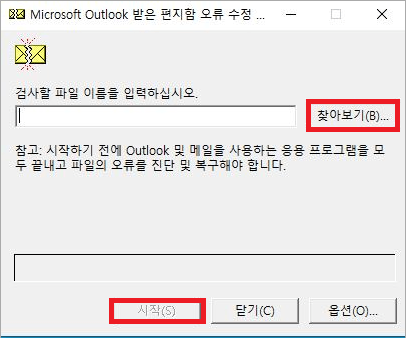 Microsoft Outlook 받은 편지함 오류 수정 ...

검사할 파일 이름을 입력하십시오.

찾아보기(B)...

참고: 시작하기 전에 Outlook 및 메일을 사용하는 응용 프로그램을 모두 끝내고 파일의 오류를 진단 및 복구해야 합니다.

시작(S)

닫기(C)

옵션(O)...